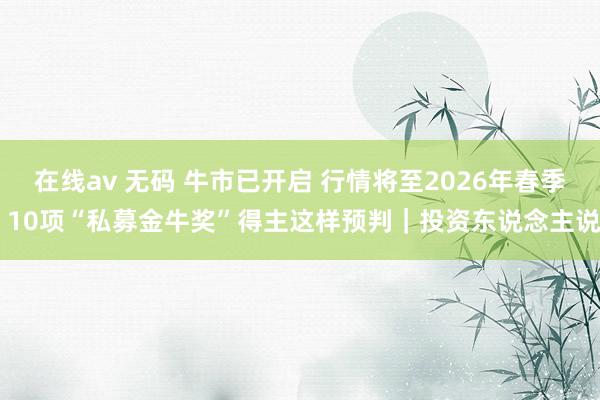 在线av 无码 牛市已开启 行情将至2026年春季 10项“私募金牛奖”得主这样预判｜投资东说念主说